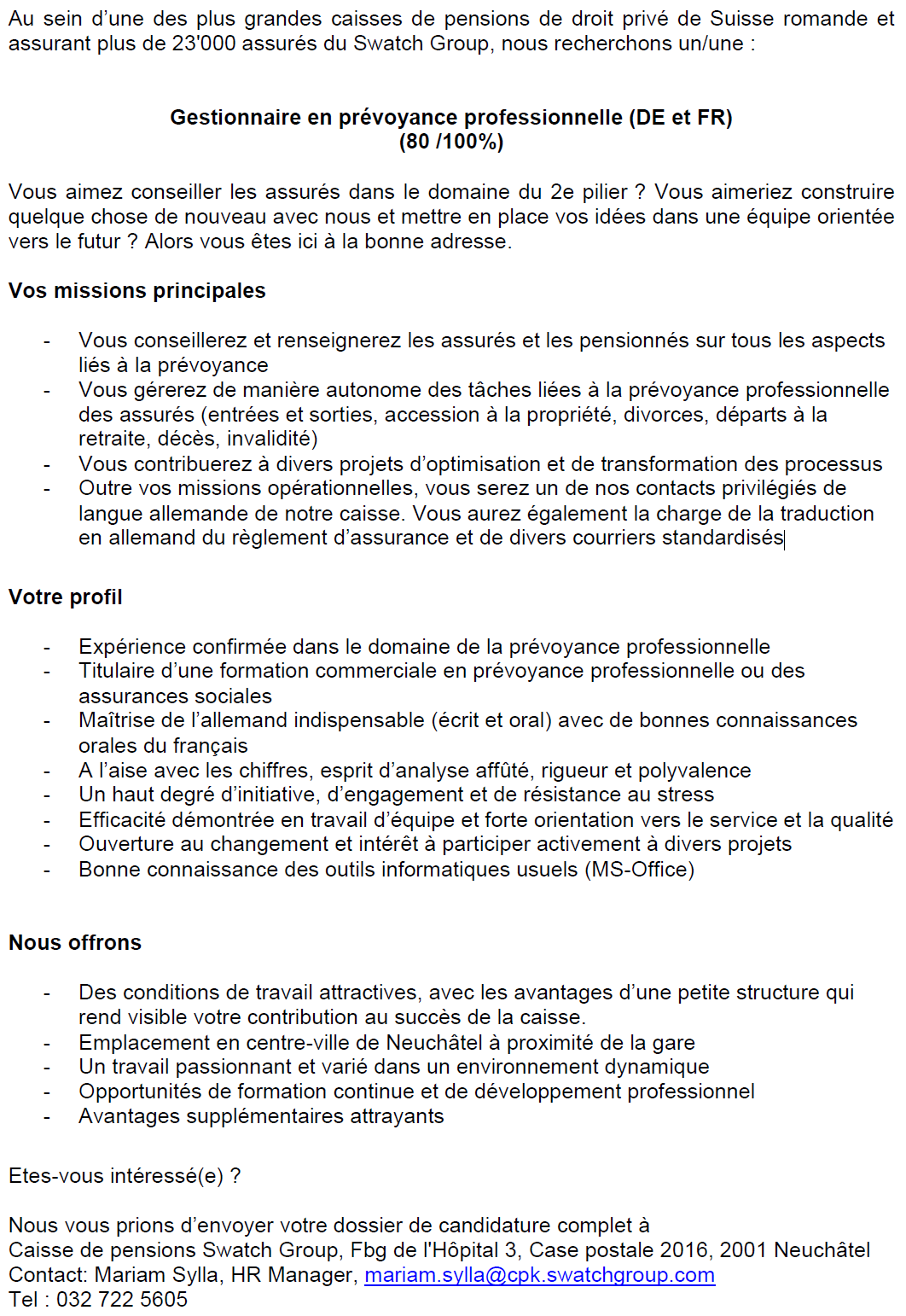 Au sein d'une des plus grandes caisses de pensions de droit privé de Suisse romande et assurant plus de 23'000 assurés du Swatch Group, nous recherchons un/une :

Gestionnaire en prévoyance professionnelle (DE et FR)
(80 /100%)

Vous aimez conseiller les assurés dans le domaine du 2e pilier ? Vous aimeriez construire quelque chose de nouveau avec nous et mettre en place vos idées dans une équipe orientée vers le futur ? Alors vous êtes ici à la bonne adresse.

Vos missions principales

- Vous conseillerez et renseignerez les assurés et les pensionnés sur tous les aspects liés à la prévoyance
- Vous gérerez de manière autonome des tâches liées à la prévoyance professionnelle des assurés (entrées et sorties, accession à la propriété, divorces, départs à la retraite, décès, invalidité)
- Vous contribuerez à divers projets d'optimisation et de transformation des processus
- Outre vos missions opérationnelles, vous serez un de nos contacts privilégiés de langue allemande de notre caisse. Vous aurez également la charge de la traduction en allemand du règlement d'assurance et de divers courriers standardisés

Votre profil

- Expérience confirmée dans le domaine de la prévoyance professionnelle
- Titulaire d'une formation commerciale en prévoyance professionnelle ou des assurances sociales
- Maîtrise de l'allemand indispensable (écrit et oral) avec de bonnes connaissances orales du français
- A l'aise avec les chiffres, esprit d'analyse affûté, rigueur et polyvalence
- Un haut degré d'initiative, d'engagement et de résistance au stress
- Efficacité démontrée en travail d'équipe et forte orientation vers le service et la qualité
- Ouverture au changement et intérêt à participer activement à divers projets
- Bonne connaissance des outils informatiques usuels (MS-Office)

Nous offrons

- Des conditions de travail attractives, avec les avantages d'une petite structure qui rend visible votre contribution au succès de la caisse.
- Emplacement en centre-ville de Neuchâtel à proximité de la gare
- Un travail passionnant et varié dans un environnement dynamique
- Opportunités de formation continue et de développement professionnel
- Avantages supplémentaires attrayants

Etes-vous intéressé(e) ?

Nous vous prions d'envoyer votre dossier de candidature complet à
Caisse de pensions Swatch Group, Fbg de l'Hôpital 3, Case postale 2016, 2001 Neuchâtel
Contact: Mariam Sylla, HR Manager, mariam.sylla@cpk.swatchgroup.com
Tel : 032 722 5605